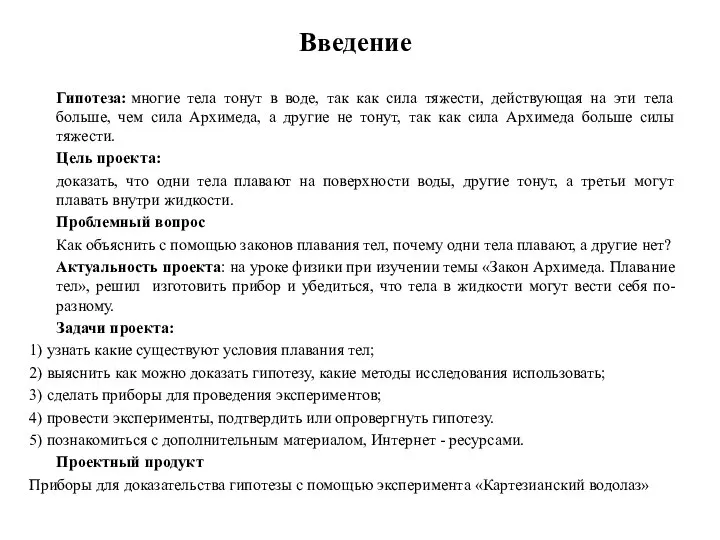 Введение

Гипотеза: многие тела тонут в воде, так как сила тяжести, действующая на эти тела больше, чем сила Архимеда, а другие не тонут, так как сила Архимеда больше силы тяжести.

Цель проекта:

доказать, что одни тела плавают на поверхности воды, другие тонут, а третьи могут плавать внутри жидкости.

Проблемный вопрос

Как объяснить с помощью законов плавания тел, почему одни тела плавают, а другие нет?

Актуальность проекта: на уроке физики при изучении темы «Закон Архимеда. Плавание тел», решил изготовить прибор и убедиться, что тела в жидкости могут вести себя по-разному.

Задачи проекта:

1) узнать какие существуют условия плавания тел;

2) выяснить как можно доказать гипотезу, какие методы исследования использовать;

3) сделать приборы для проведения экспериментов;

4) провести эксперименты, подтвердить или опровергнуть гипотезу.

5) познакомиться с дополнительным материалом, Интернет - ресурсами.

Проектный продукт

Приборы для доказательства гипотезы с помощью эксперимента «Картезианский водолаз»